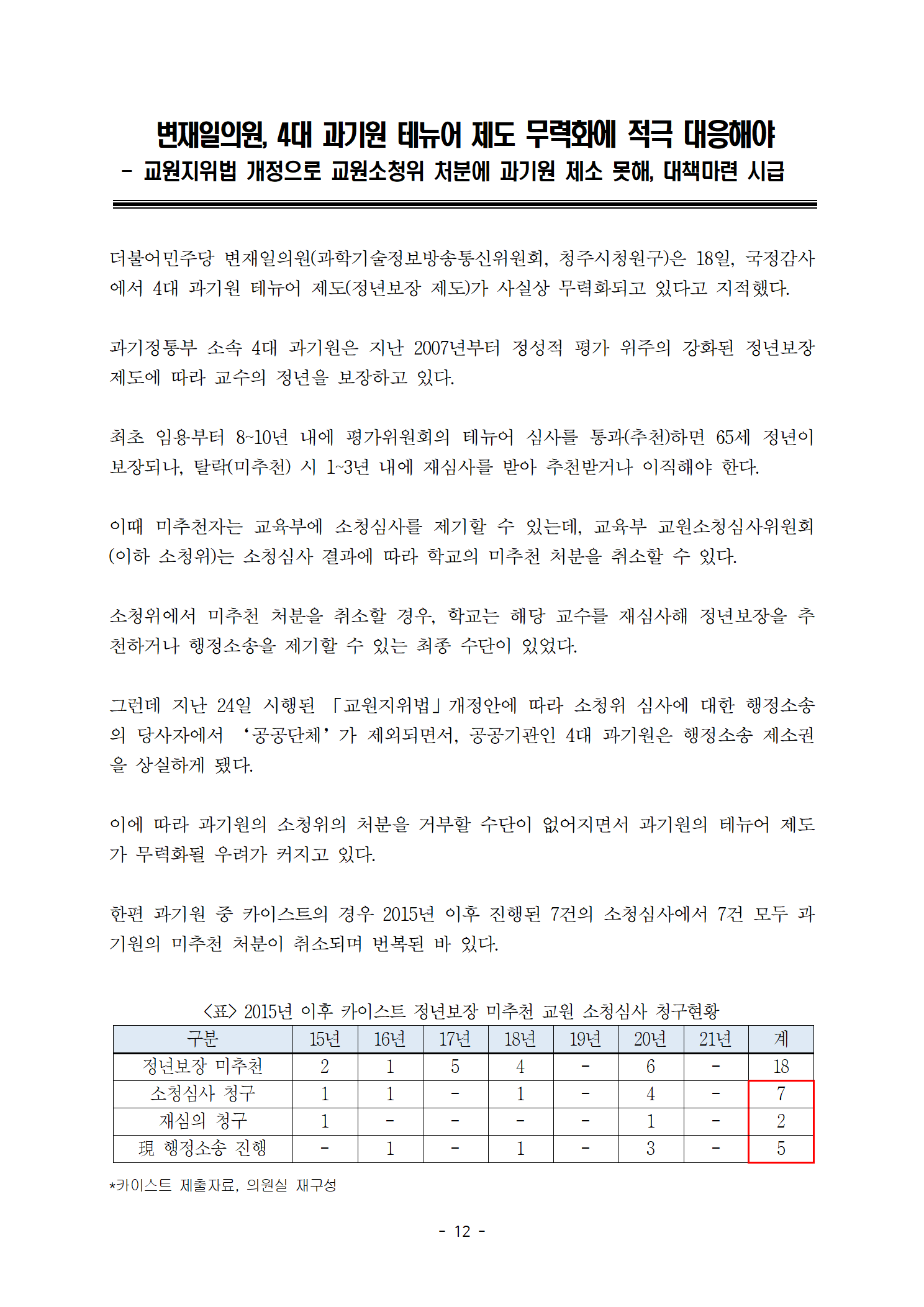 변재일의원, 4대 과기원 테뉴어 제도 무력화에 적극 대응해야
- 교원지위법 개정으로 교원소청위 처분에 과기원 제소 못해, 대책마련 시급

더불어민주당 변재일의원(과학기술정보방송통신위원회, 청주시청원구)은 18일, 국정감사에서 4대 과기원 테뉴어 제도(정년보장 제도)가 사실상 무력화되고 있다고 지적했다.

과기정통부 소속 4대 과기원은 지난 2007년부터 정성적 평가 위주의 강화된 정년보장 제도에 따라 교수의 정년을 보장하고 있다.

최초 임용부터 8~10년 내에 평가위원회의 테뉴어 심사를 통과(추천)하면 65세 정년이 보장되나, 탈락(미추천) 시 1~3년 내에 재심사를 받아 추천받거나 이직해야 한다.

이때 미추천자는 교육부에 소청심사를 제기할 수 있는데, 교육부 교원소청심사위원회(이하 소청위)는 소청심사 결과에 따라 학교의 미추천 처분을 취소할 수 있다.

소청위에서 미추천 처분을 취소할 경우, 학교는 해당 교수를 재심사해 정년보장을 추천하거나 행정소송을 제기할 수 있는 최종 수단이 있었다.

그런데 지난 24일 시행된 「교원지위법」개정안에 따라 소청위 심사에 대한 행정소송의 당사자에서 ‘공공단체’가 제외되면서, 공공기관인 4대 과기원은 행정소송 제소권을 상실하게 됐다.

이에 따라 과기원의 소청위의 처분을 거부할 수단이 없어지면서 과기원의 테뉴어 제도가 무력화될 우려가 커지고 있다.

한편 과기원 중 카이스트의 경우 2015년 이후 진행된 7건의 소청심사에서 7건 모두 과기원의 미추천 처분이 취소되며 번복된 바 있다.

<표> 2015년 이후 카이스트 정년보장 미추천 교원 소청심사 청구현황

| 구분 | 15년 | 16년 | 17년 | 18년 | 19년 | 20년 | 21년 | 계 |
|---|---|---|---|---|---|---|---|---|
| 정년보장 미추천 | 2 | 1 | 5 | 4 | - | 6 | - | 18 |
| 소청심사 청구 | 1 | 1 | - | 1 | - | 4 | - | 7 |
| 재심의 청구 | 1 | - | - | - | - | 1 | - | 2 |
| 現 행정소송 진행 | - | 1 | - | 1 | - | 3 | - | 5 |

*카이스트 제출자료, 의원실 재구성

- 12 -